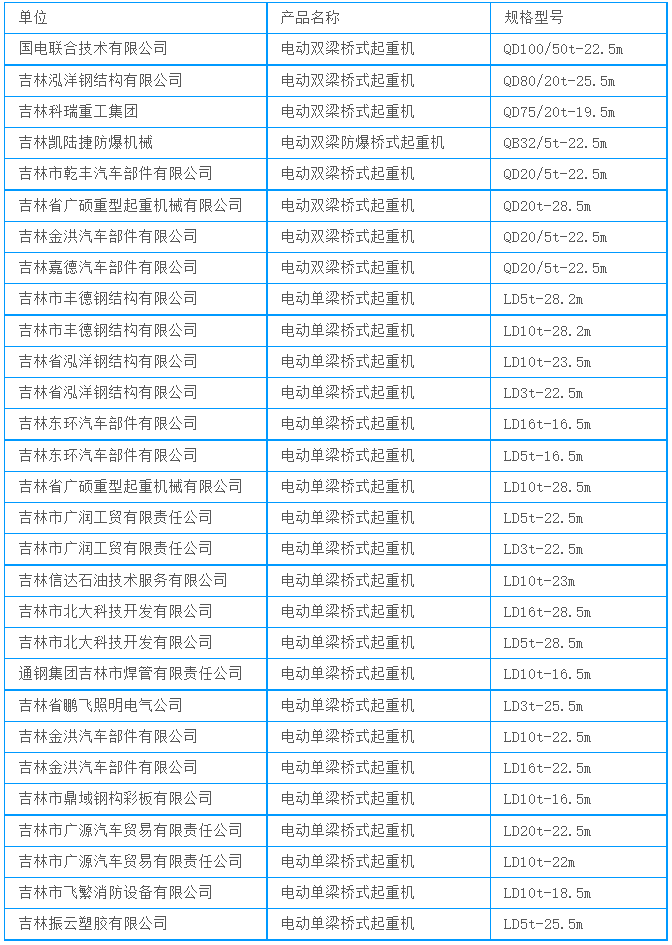 | 单位 | 产品名称 | 规格型号 |
|---|---|---|
| 国电联合技术有限公司 | 电动双梁桥式起重机 | QD100/50t-22.5m |
| 吉林泓洋钢结构有限公司 | 电动双梁桥式起重机 | QD80/20t-25.5m |
| 吉林科瑞重工集团 | 电动双梁桥式起重机 | QD75/20t-19.5m |
| 吉林凯陆捷防爆机械 | 电动双梁防爆桥式起重机 | QB32/5t-22.5m |
| 吉林市乾丰汽车部件有限公司 | 电动双梁桥式起重机 | QD20/5t-22.5m |
| 吉林省广硕重型起重机械有限公司 | 电动双梁桥式起重机 | QD20t-28.5m |
| 吉林金洪汽车部件有限公司 | 电动双梁桥式起重机 | QD20/5t-22.5m |
| 吉林嘉德汽车部件有限公司 | 电动双梁桥式起重机 | QD20/5t-22.5m |
| 吉林市丰德钢结构有限公司 | 电动单梁桥式起重机 | LD5t-28.2m |
| 吉林市丰德钢结构有限公司 | 电动单梁桥式起重机 | LD10t-28.2m |
| 吉林省泓洋钢结构有限公司 | 电动单梁桥式起重机 | LD10t-23.5m |
| 吉林省泓洋钢结构有限公司 | 电动单梁桥式起重机 | LD3t-22.5m |
| 吉林东环汽车部件有限公司 | 电动单梁桥式起重机 | LD16t-16.5m |
| 吉林东环汽车部件有限公司 | 电动单梁桥式起重机 | LD5t-16.5m |
| 吉林省广硕重型起重机械有限公司 | 电动单梁桥式起重机 | LD10t-28.5m |
| 吉林市广润工贸有限责任公司 | 电动单梁桥式起重机 | LD5t-22.5m |
| 吉林市广润工贸有限责任公司 | 电动单梁桥式起重机 | LD3t-22.5m |
| 吉林信达石油技术服务有限公司 | 电动单梁桥式起重机 | LD10t-23m |
| 吉林市北大科技开发有限公司 | 电动单梁桥式起重机 | LD16t-28.5m |
| 吉林市北大科技开发有限公司 | 电动单梁桥式起重机 | LD5t-28.5m |
| 通钢集团吉林市焊管有限责任公司 | 电动单梁桥式起重机 | LD10t-16.5m |
| 吉林省鹏飞照明电气公司 | 电动单梁桥式起重机 | LD3t-25.5m |
| 吉林金洪汽车部件有限公司 | 电动单梁桥式起重机 | LD10t-22.5m |
| 吉林金洪汽车部件有限公司 | 电动单梁桥式起重机 | LD16t-22.5m |
| 吉林市鼎域钢构彩板有限公司 | 电动单梁桥式起重机 | LD10t-16.5m |
| 吉林市广源汽车贸易有限责任公司 | 电动单梁桥式起重机 | LD20t-22.5m |
| 吉林市广源汽车贸易有限责任公司 | 电动单梁桥式起重机 | LD10t-22m |
| 吉林市飞繁消防设备有限公司 | 电动单梁桥式起重机 | LD10t-18.5m |
| 吉林振云塑胶有限公司 | 电动单梁桥式起重机 | LD5t-25.5m |